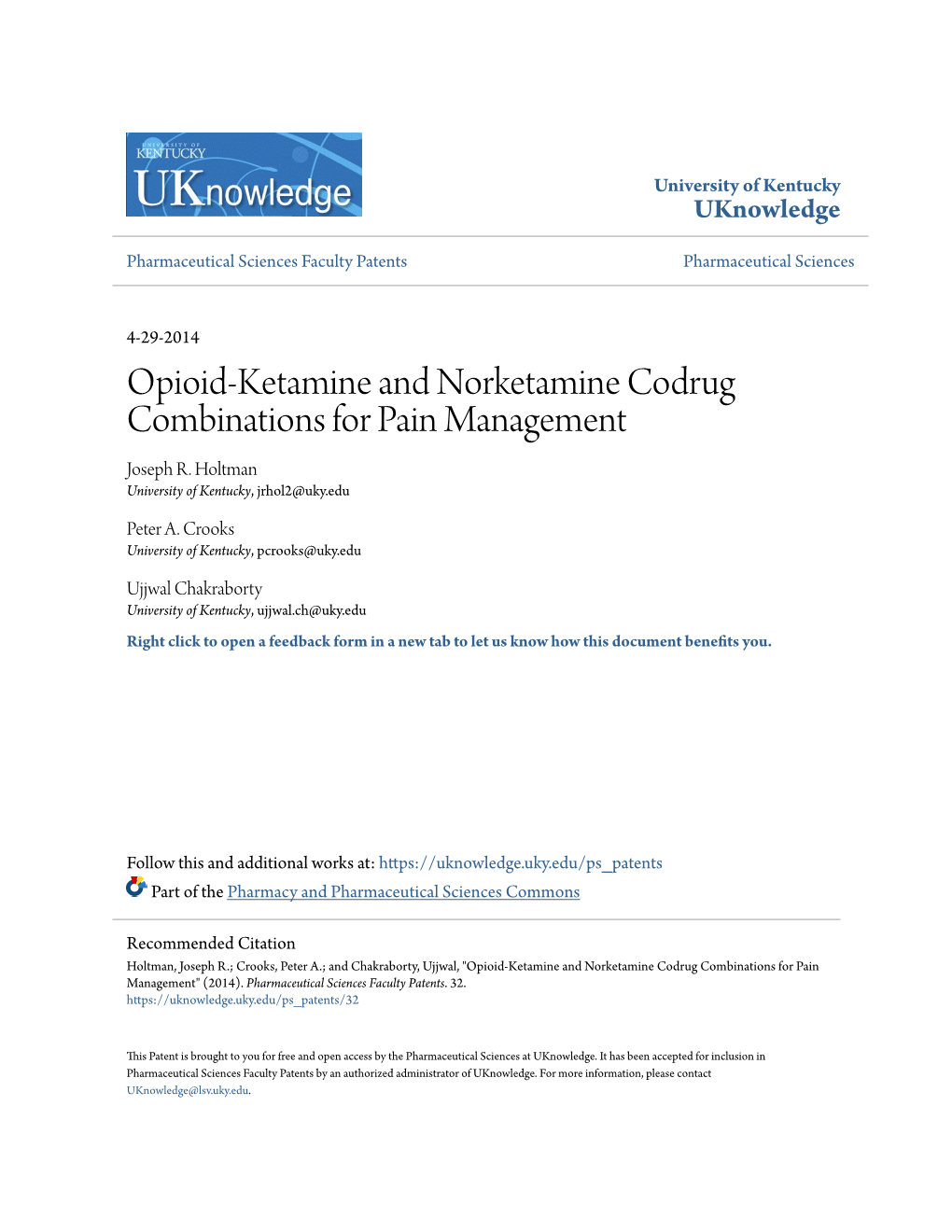 UNIVERSITY OF KENTUCKY
UKnowledge

University of Kentucky
UKnowledge

Pharmaceutical Sciences Faculty Patents

Pharmaceutical Sciences

4-29-2014

Opioid-Ketamine and Norketamine Codrug Combinations for Pain Management

Joseph R. Holtman
University of Kentucky, jrhol2@uky.edu

Peter A. Crooks
University of Kentucky, pcrooks@uky.edu

Ujjwal Chakraborty
University of Kentucky, ujjwal.ch@uky.edu

Right click to open a feedback form in a new tab to let us know how this document benefits you.

Follow this and additional works at: https://uknowledge.uky.edu/ps_patents

Part of the Pharmacy and Pharmaceutical Sciences Commons

Recommended Citation
Holtman, Joseph R.; Crooks, Peter A.; and Chakraborty, Ujjwal, "Opioid-Ketamine and Norketamine Codrug Combinations for Pain Management" (2014). Pharmaceutical Sciences Faculty Patents. 32.
https://uknowledge.uky.edu/ps_patents/32

This Patent is brought to you for free and open access by the Pharmaceutical Sciences at UKnowledge. It has been accepted for inclusion in Pharmaceutical Sciences Faculty Patents by an authorized administrator of UKnowledge. For more information, please contact UKnowledge@lsv.uky.edu.